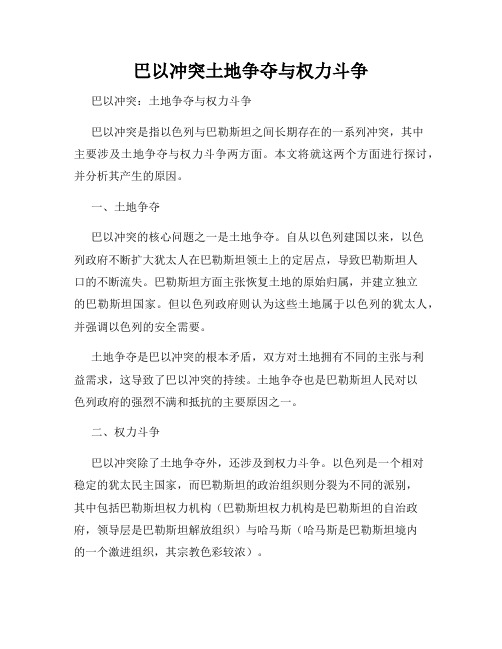 巴以冲突土地争夺与权力斗争

巴以冲突：土地争夺与权力斗争

巴以冲突是指以色列与巴勒斯坦之间长期存在的一系列冲突，其中主要涉及土地争夺与权力斗争两方面。本文将就这两个方面进行探讨，并分析其产生的原因。

一、土地争夺

巴以冲突的核心问题之一是土地争夺。自从以色列建国以来，以色列政府不断扩大犹太人在巴勒斯坦领土上的定居点，导致巴勒斯坦人口的不断流失。巴勒斯坦方面主张恢复土地的原始归属，并建立独立的巴勒斯坦国家。但以色列政府则认为这些土地属于以色列的犹太人，并强调以色列的安全需要。

土地争夺是巴以冲突的根本矛盾，双方对土地拥有不同的主张与利益需求，这导致了巴以冲突的持续。土地争夺也是巴勒斯坦人民对以色列政府的强烈不满和抵抗的主要原因之一。

二、权力斗争

巴以冲突除了土地争夺外，还涉及到权力斗争。以色列是一个相对稳定的犹太民主国家，而巴勒斯坦的政治组织则分裂为不同的派别，其中包括巴勒斯坦权力机构（巴勒斯坦权力机构是巴勒斯坦的自治政府，领导层是巴勒斯坦解放组织）与哈马斯（哈马斯是巴勒斯坦境内的一个激进组织，其宗教色彩较浓）。